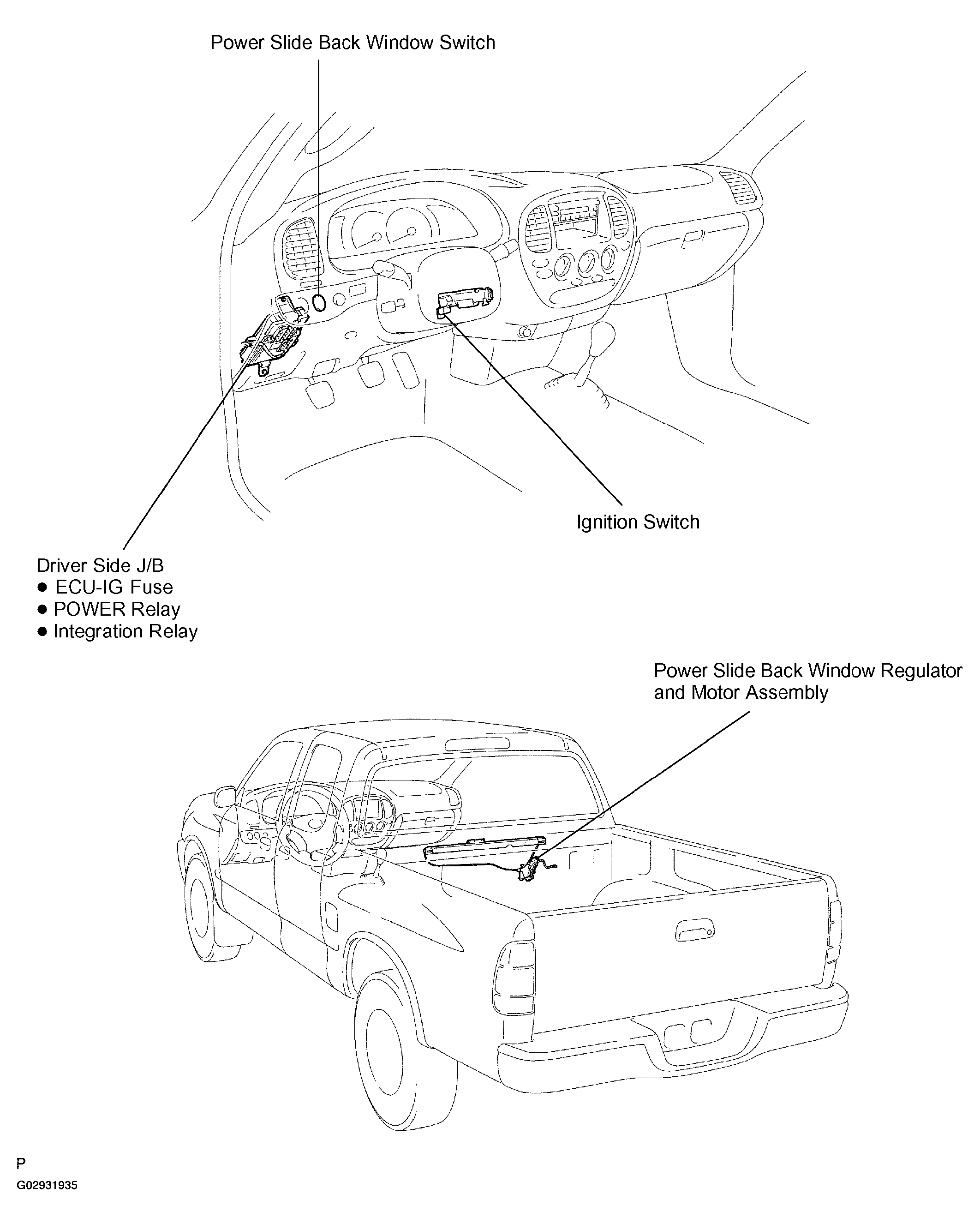 Power Slide Back Window Switch

Ignition Switch

Driver Side J/B
● ECU-IG Fuse
● POWER Relay
● Integration Relay

Power Slide Back Window Regulator and Motor Assembly

P

G02931935